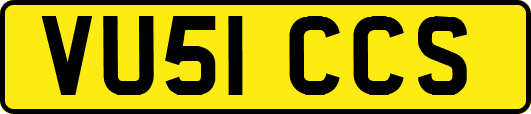 VU51 CCS